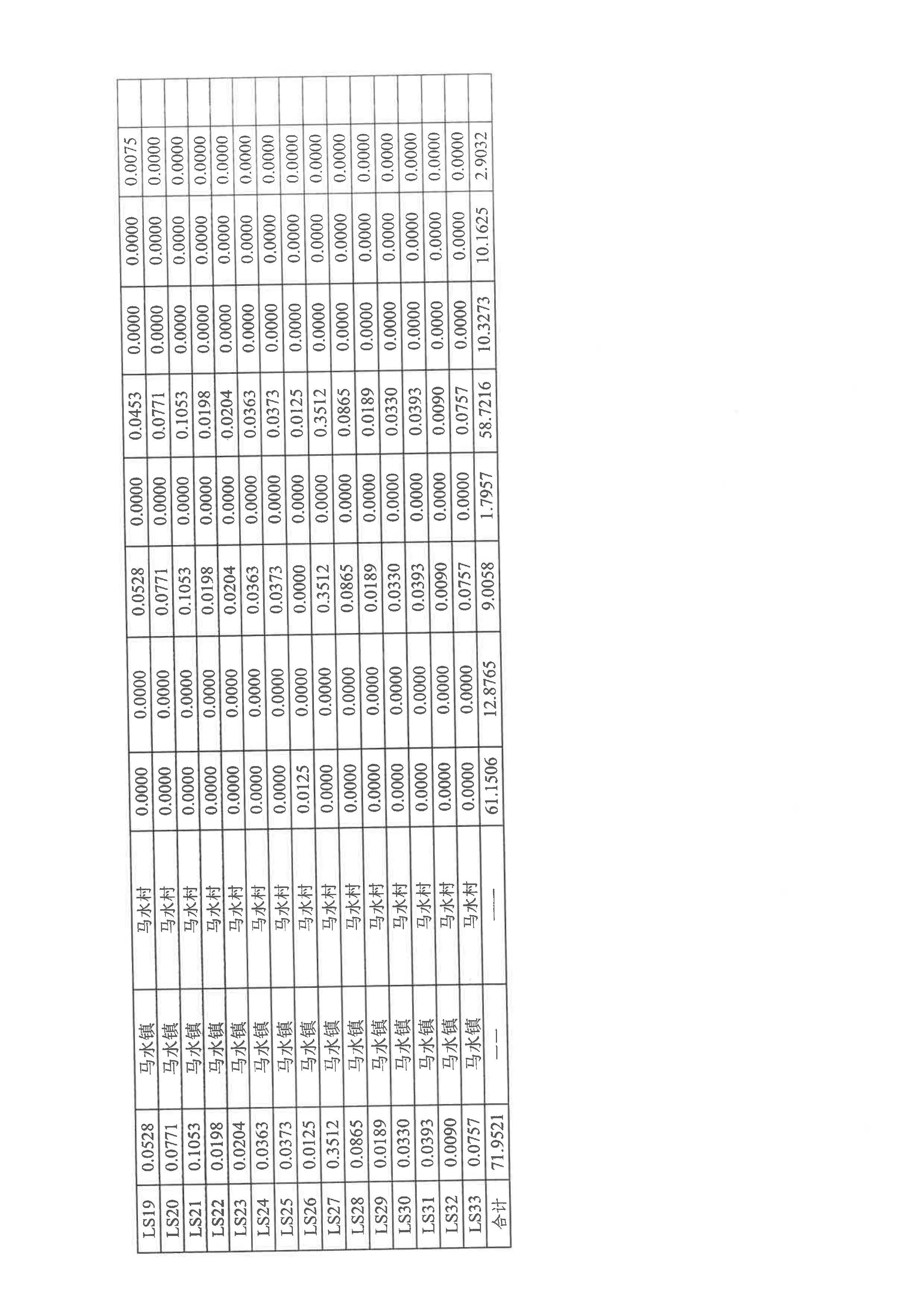 | LS19 | 0.0528 | 马水镇 | 马水村 | 0.0000 | 0.0000 | 0.0528 | 0.0000 | 0.0453 | 0.0000 | 0.0000 | 0.0075 | |
|---|---|---|---|---|---|---|---|---|---|---|---|---|
| LS20 | 0.0771 | 马水镇 | 马水村 | 0.0000 | 0.0000 | 0.0771 | 0.0000 | 0.0771 | 0.0000 | 0.0000 | 0.0000 | |
| LS21 | 0.1053 | 马水镇 | 马水村 | 0.0000 | 0.0000 | 0.1053 | 0.0000 | 0.1053 | 0.0000 | 0.0000 | 0.0000 | |
| LS22 | 0.0198 | 马水镇 | 马水村 | 0.0000 | 0.0000 | 0.0198 | 0.0000 | 0.0198 | 0.0000 | 0.0000 | 0.0000 | |
| LS23 | 0.0204 | 马水镇 | 马水村 | 0.0000 | 0.0000 | 0.0204 | 0.0000 | 0.0204 | 0.0000 | 0.0000 | 0.0000 | |
| LS24 | 0.0363 | 马水镇 | 马水村 | 0.0000 | 0.0000 | 0.0363 | 0.0000 | 0.0363 | 0.0000 | 0.0000 | 0.0000 | |
| LS25 | 0.0373 | 马水镇 | 马水村 | 0.0000 | 0.0000 | 0.0373 | 0.0000 | 0.0373 | 0.0000 | 0.0000 | 0.0000 | |
| LS26 | 0.0125 | 马水镇 | 马水村 | 0.0125 | 0.0000 | 0.0000 | 0.0000 | 0.0125 | 0.0000 | 0.0000 | 0.0000 | |
| LS27 | 0.3512 | 马水镇 | 马水村 | 0.0000 | 0.0000 | 0.3512 | 0.0000 | 0.3512 | 0.0000 | 0.0000 | 0.0000 | |
| LS28 | 0.0865 | 马水镇 | 马水村 | 0.0000 | 0.0000 | 0.0865 | 0.0000 | 0.0865 | 0.0000 | 0.0000 | 0.0000 | |
| LS29 | 0.0189 | 马水镇 | 马水村 | 0.0000 | 0.0000 | 0.0189 | 0.0000 | 0.0189 | 0.0000 | 0.0000 | 0.0000 | |
| LS30 | 0.0330 | 马水镇 | 马水村 | 0.0000 | 0.0000 | 0.0330 | 0.0000 | 0.0330 | 0.0000 | 0.0000 | 0.0000 | |
| LS31 | 0.0393 | 马水镇 | 马水村 | 0.0000 | 0.0000 | 0.0393 | 0.0000 | 0.0393 | 0.0000 | 0.0000 | 0.0000 | |
| LS32 | 0.0090 | 马水镇 | 马水村 | 0.0000 | 0.0000 | 0.0090 | 0.0000 | 0.0090 | 0.0000 | 0.0000 | 0.0000 | |
| LS33 | 0.0757 | 马水镇 | 马水村 | 0.0000 | 0.0000 | 0.0757 | 0.0000 | 0.0757 | 0.0000 | 0.0000 | 0.0000 | |
| 合计 | 71.9521 | —— | —— | 61.1506 | 12.8765 | 9.0058 | 1.7957 | 58.7216 | 10.3273 | 10.1625 | 2.9032 | |